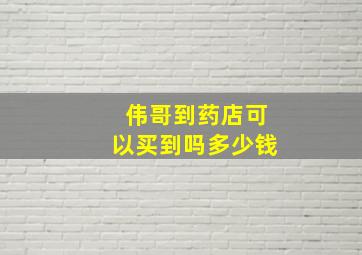 伟哥到药店可以买到吗多少钱